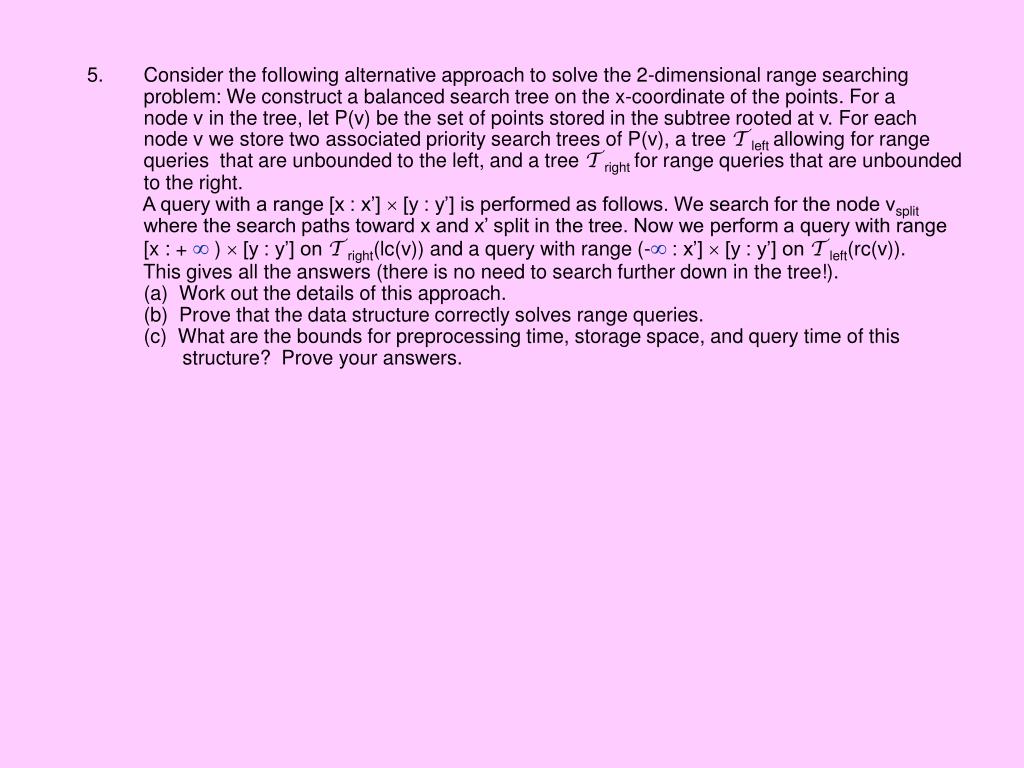 5. Consider the following alternative approach to solve the 2-dimensional range searching problem: We construct a balanced search tree on the x-coordinate of the points. For a node v in the tree, let P(v) be the set of points stored in the subtree rooted at v. For each node v we store two associated priority search trees of P(v), a tree $\mathcal{T}_{left}$ allowing for range queries that are unbounded to the left, and a tree $\mathcal{T}_{right}$ for range queries that are unbounded to the right.

A query with a range [x : x'] $\times$ [y : y'] is performed as follows. We search for the node $v_{split}$ where the search paths toward x and x' split in the tree. Now we perform a query with range [x : + $\infty$ ) $\times$ [y : y'] on $\mathcal{T}_{right}$(lc(v)) and a query with range (-$\infty$ : x'] $\times$ [y : y'] on $\mathcal{T}_{left}$(rc(v)). This gives all the answers (there is no need to search further down in the tree!).

(a) Work out the details of this approach.

(b) Prove that the data structure correctly solves range queries.

(c) What are the bounds for preprocessing time, storage space, and query time of this structure? Prove your answers.